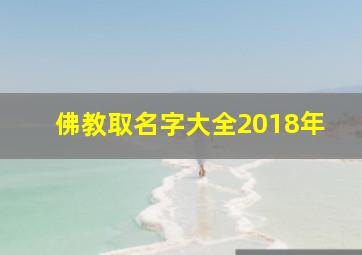 佛教取名字大全2018年